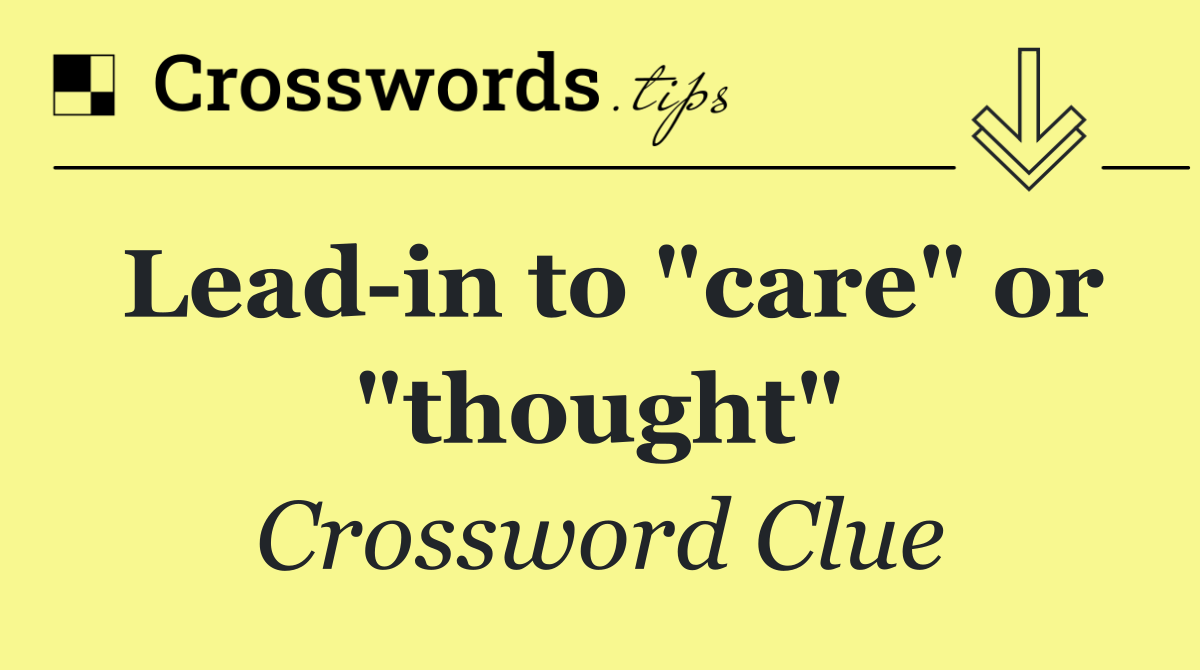 Crosswords.tips

Lead-in to "care" or "thought"

Crossword Clue